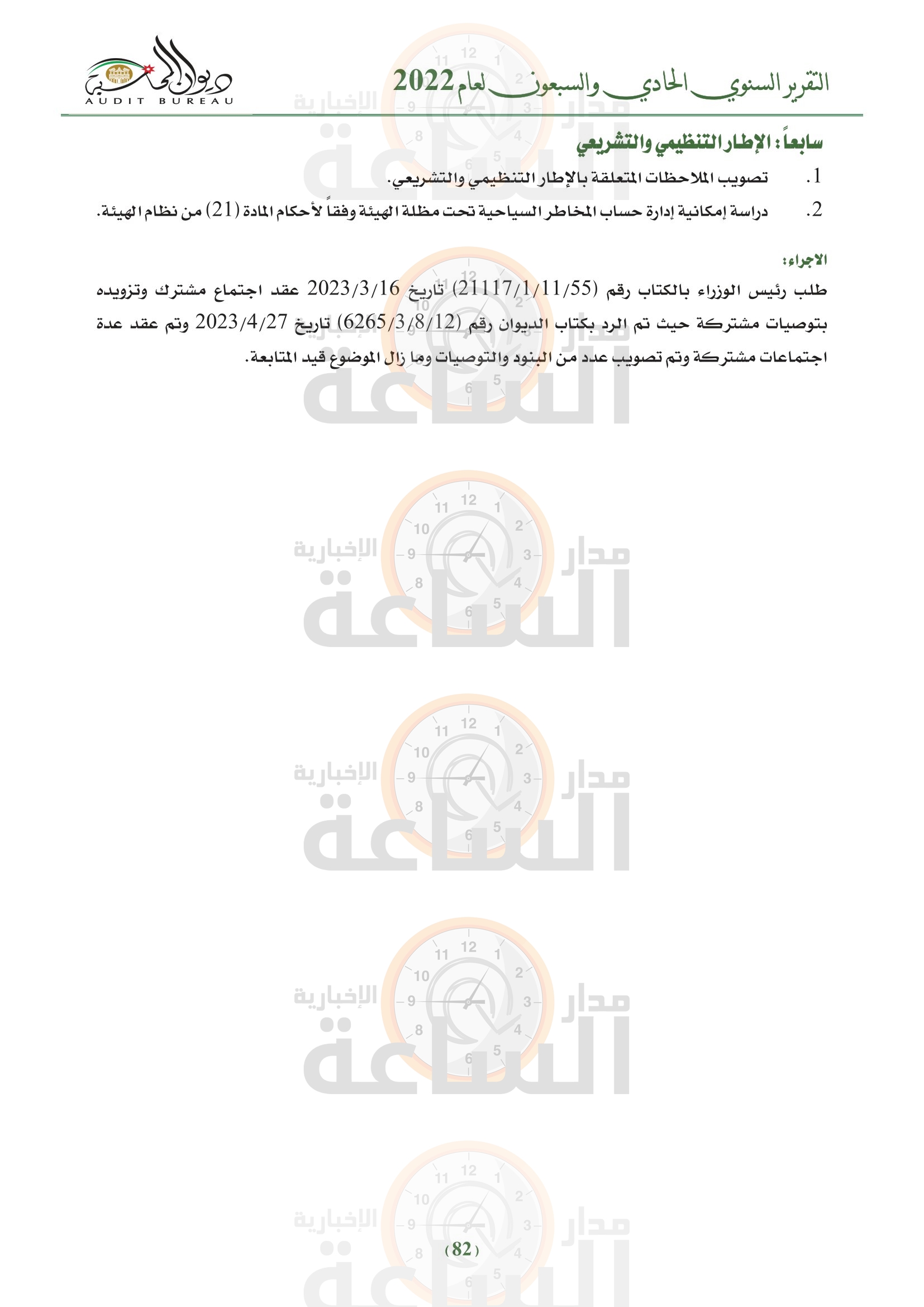 التقرير السنوي الحادي والسبعون لعام 2022

ديوان المحاسبة
AUDIT BUREAU

سابعاً: الإطار التنظيمي والتشريعي

1. تصويب الملاحظات المتعلقة بالإطار التنظيمي والتشريعي.

2. دراسة إمكانية إدارة حساب المخاطر السياحية تحت مظلة الهيئة وفقاً لأحكام المادة (21) من نظام الهيئة.

الاجراء:

طلب رئيس الوزراء بالكتاب رقم (21117/1/11/55) تاريخ 2023/3/16 عقد اجتماع مشترك وتزويده بتوصيات مشتركة حيث تم الرد بكتاب الديوان رقم (6265/3/8/12) تاريخ 2023/4/27 وتم عقد عدة اجتماعات مشتركة وتم تصويب عدد من البنود والتوصيات وما زال الموضوع قيد المتابعة.

مدار الساعة الإخبارية

(82)